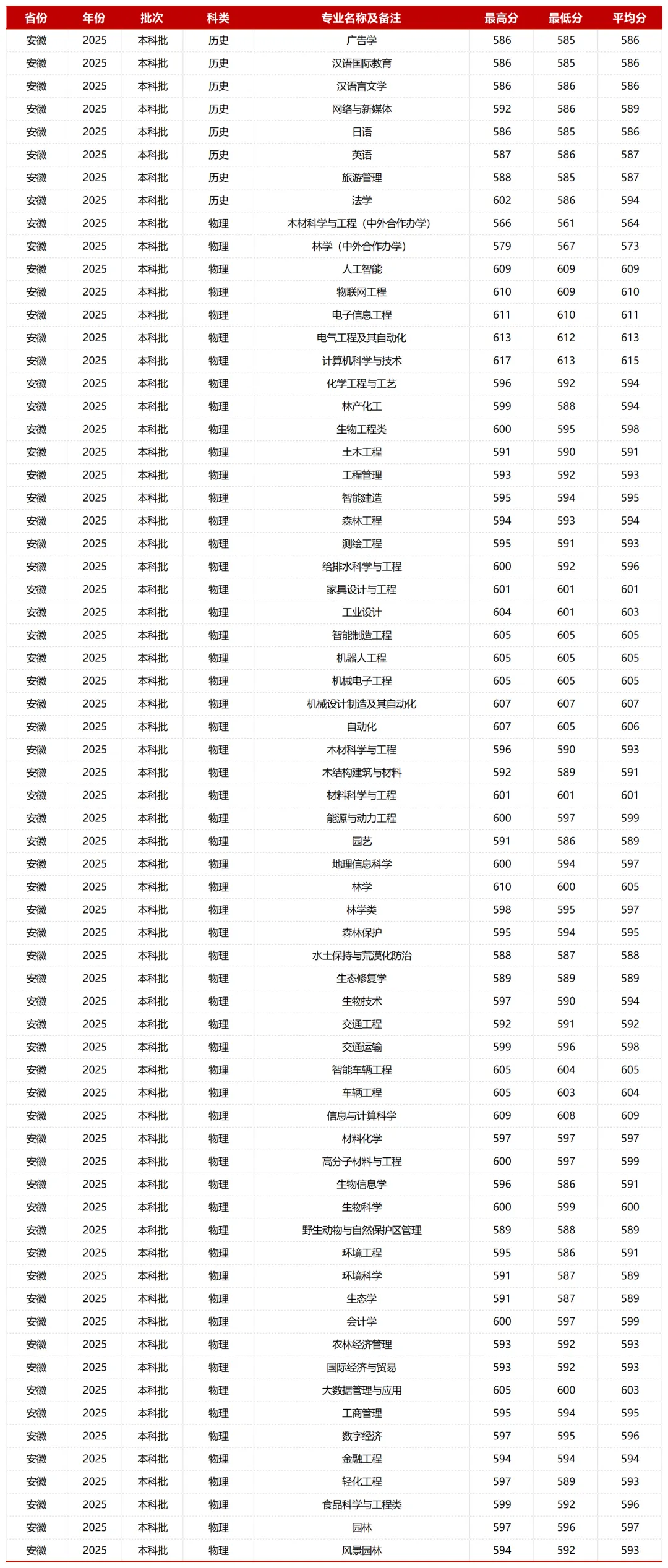 | 省份 | 年份 | 批次 | 科类 | 专业名称及备注 | 最高分 | 最低分 | 平均分 |
|---|---|---|---|---|---|---|---|
| 安徽 | 2025 | 本科批 | 历史 | 广告学 | 586 | 585 | 586 |
| 安徽 | 2025 | 本科批 | 历史 | 汉语国际教育 | 586 | 585 | 586 |
| 安徽 | 2025 | 本科批 | 历史 | 汉语言文学 | 586 | 586 | 586 |
| 安徽 | 2025 | 本科批 | 历史 | 网络与新媒体 | 592 | 586 | 589 |
| 安徽 | 2025 | 本科批 | 历史 | 日语 | 586 | 585 | 586 |
| 安徽 | 2025 | 本科批 | 历史 | 英语 | 587 | 586 | 587 |
| 安徽 | 2025 | 本科批 | 历史 | 旅游管理 | 588 | 585 | 587 |
| 安徽 | 2025 | 本科批 | 历史 | 法学 | 602 | 586 | 594 |
| 安徽 | 2025 | 本科批 | 物理 | 木材科学与工程（中外合作办学） | 566 | 561 | 564 |
| 安徽 | 2025 | 本科批 | 物理 | 林学（中外合作办学） | 579 | 567 | 573 |
| 安徽 | 2025 | 本科批 | 物理 | 人工智能 | 609 | 609 | 609 |
| 安徽 | 2025 | 本科批 | 物理 | 物联网工程 | 610 | 609 | 610 |
| 安徽 | 2025 | 本科批 | 物理 | 电子信息工程 | 611 | 610 | 611 |
| 安徽 | 2025 | 本科批 | 物理 | 电气工程及其自动化 | 613 | 612 | 613 |
| 安徽 | 2025 | 本科批 | 物理 | 计算机科学与技术 | 617 | 613 | 615 |
| 安徽 | 2025 | 本科批 | 物理 | 化学工程与工艺 | 596 | 592 | 594 |
| 安徽 | 2025 | 本科批 | 物理 | 林产化工 | 599 | 588 | 594 |
| 安徽 | 2025 | 本科批 | 物理 | 生物工程类 | 600 | 595 | 598 |
| 安徽 | 2025 | 本科批 | 物理 | 土木工程 | 591 | 590 | 591 |
| 安徽 | 2025 | 本科批 | 物理 | 工程管理 | 593 | 592 | 593 |
| 安徽 | 2025 | 本科批 | 物理 | 智能建造 | 595 | 594 | 595 |
| 安徽 | 2025 | 本科批 | 物理 | 森林工程 | 594 | 593 | 594 |
| 安徽 | 2025 | 本科批 | 物理 | 测绘工程 | 595 | 591 | 593 |
| 安徽 | 2025 | 本科批 | 物理 | 给排水科学与工程 | 600 | 592 | 596 |
| 安徽 | 2025 | 本科批 | 物理 | 家具设计与工程 | 601 | 601 | 601 |
| 安徽 | 2025 | 本科批 | 物理 | 工业设计 | 604 | 601 | 603 |
| 安徽 | 2025 | 本科批 | 物理 | 智能制造工程 | 605 | 605 | 605 |
| 安徽 | 2025 | 本科批 | 物理 | 机器人工程 | 605 | 605 | 605 |
| 安徽 | 2025 | 本科批 | 物理 | 机械电子工程 | 605 | 605 | 605 |
| 安徽 | 2025 | 本科批 | 物理 | 机械设计制造及其自动化 | 607 | 607 | 607 |
| 安徽 | 2025 | 本科批 | 物理 | 自动化 | 607 | 605 | 606 |
| 安徽 | 2025 | 本科批 | 物理 | 木材科学与工程 | 596 | 590 | 593 |
| 安徽 | 2025 | 本科批 | 物理 | 木结构建筑与材料 | 592 | 589 | 591 |
| 安徽 | 2025 | 本科批 | 物理 | 材料科学与工程 | 601 | 601 | 601 |
| 安徽 | 2025 | 本科批 | 物理 | 能源与动力工程 | 600 | 597 | 599 |
| 安徽 | 2025 | 本科批 | 物理 | 园艺 | 591 | 586 | 589 |
| 安徽 | 2025 | 本科批 | 物理 | 地理信息科学 | 600 | 594 | 597 |
| 安徽 | 2025 | 本科批 | 物理 | 林学 | 610 | 600 | 605 |
| 安徽 | 2025 | 本科批 | 物理 | 林学类 | 598 | 595 | 597 |
| 安徽 | 2025 | 本科批 | 物理 | 森林保护 | 595 | 594 | 595 |
| 安徽 | 2025 | 本科批 | 物理 | 水土保持与荒漠化防治 | 588 | 587 | 588 |
| 安徽 | 2025 | 本科批 | 物理 | 生态修复学 | 589 | 589 | 589 |
| 安徽 | 2025 | 本科批 | 物理 | 生物技术 | 597 | 590 | 594 |
| 安徽 | 2025 | 本科批 | 物理 | 交通工程 | 592 | 591 | 592 |
| 安徽 | 2025 | 本科批 | 物理 | 交通运输 | 599 | 596 | 598 |
| 安徽 | 2025 | 本科批 | 物理 | 智能车辆工程 | 605 | 604 | 605 |
| 安徽 | 2025 | 本科批 | 物理 | 车辆工程 | 605 | 603 | 604 |
| 安徽 | 2025 | 本科批 | 物理 | 信息与计算科学 | 609 | 608 | 609 |
| 安徽 | 2025 | 本科批 | 物理 | 材料化学 | 597 | 597 | 597 |
| 安徽 | 2025 | 本科批 | 物理 | 高分子材料与工程 | 600 | 597 | 599 |
| 安徽 | 2025 | 本科批 | 物理 | 生物信息学 | 596 | 586 | 591 |
| 安徽 | 2025 | 本科批 | 物理 | 生物科学 | 600 | 599 | 600 |
| 安徽 | 2025 | 本科批 | 物理 | 野生动物与自然保护区管理 | 589 | 588 | 589 |
| 安徽 | 2025 | 本科批 | 物理 | 环境工程 | 595 | 586 | 591 |
| 安徽 | 2025 | 本科批 | 物理 | 环境科学 | 591 | 587 | 589 |
| 安徽 | 2025 | 本科批 | 物理 | 生态学 | 591 | 587 | 589 |
| 安徽 | 2025 | 本科批 | 物理 | 会计学 | 600 | 597 | 599 |
| 安徽 | 2025 | 本科批 | 物理 | 农林经济管理 | 593 | 592 | 593 |
| 安徽 | 2025 | 本科批 | 物理 | 国际经济与贸易 | 593 | 592 | 593 |
| 安徽 | 2025 | 本科批 | 物理 | 大数据管理与应用 | 605 | 600 | 603 |
| 安徽 | 2025 | 本科批 | 物理 | 工商管理 | 595 | 594 | 595 |
| 安徽 | 2025 | 本科批 | 物理 | 数字经济 | 597 | 595 | 596 |
| 安徽 | 2025 | 本科批 | 物理 | 金融工程 | 594 | 594 | 594 |
| 安徽 | 2025 | 本科批 | 物理 | 轻化工程 | 597 | 589 | 593 |
| 安徽 | 2025 | 本科批 | 物理 | 食品科学与工程类 | 599 | 592 | 596 |
| 安徽 | 2025 | 本科批 | 物理 | 园林 | 597 | 596 | 597 |
| 安徽 | 2025 | 本科批 | 物理 | 风景园林 | 594 | 592 | 593 |